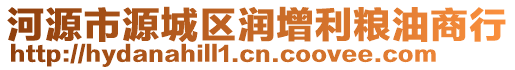 河源市源城区润增利粮油商行
http://hydanahill1.cn.coovee.com